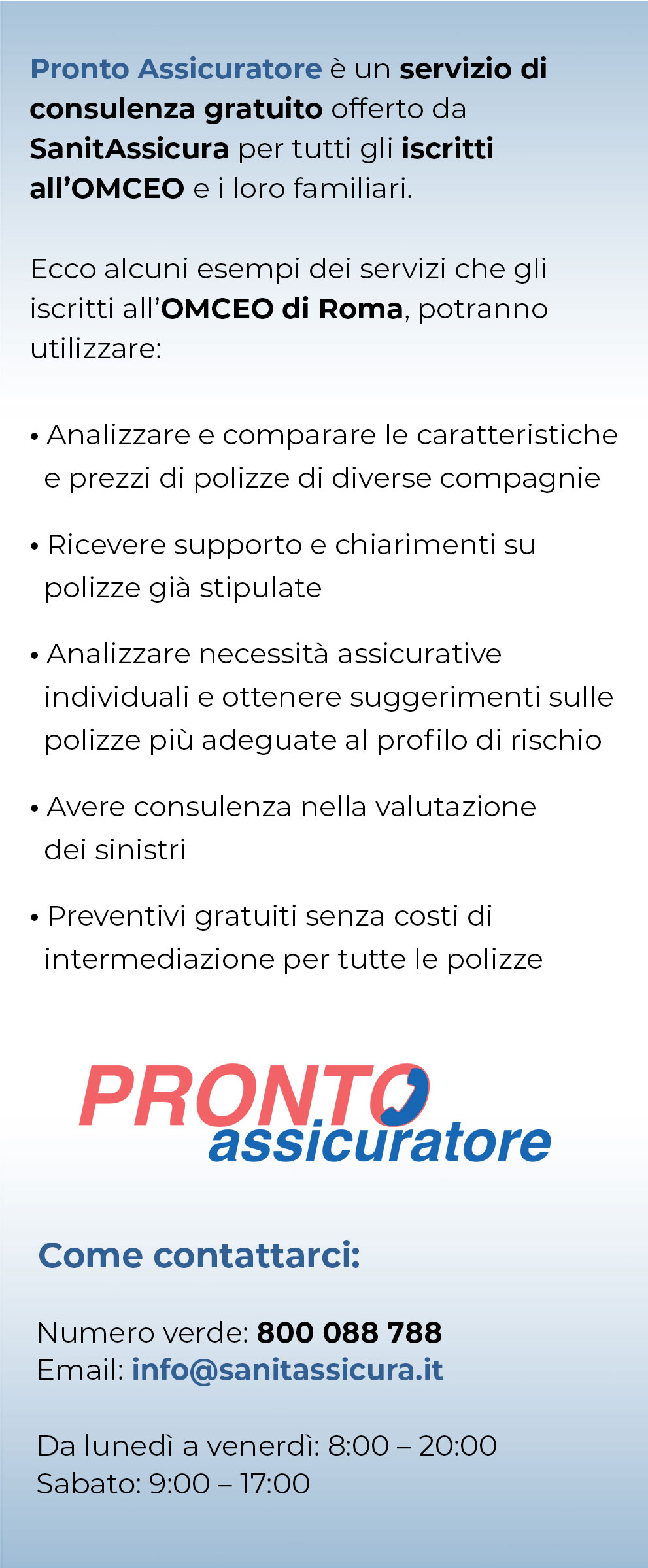 Pronto Assicuratore è un servizio di consulenza gratuito offerto da SanitAssicura per tutti gli iscritti all'OMCEO e i loro familiari.

Ecco alcuni esempi dei servizi che gli iscritti all'OMCEO di Roma, potranno utilizzare:

• Analizzare e comparare le caratteristiche e prezzi di polizze di diverse compagnie

• Ricevere supporto e chiarimenti su polizze già stipulate

• Analizzare necessità assicurative individuali e ottenere suggerimenti sulle polizze più adeguate al profilo di rischio

• Avere consulenza nella valutazione dei sinistri

• Preventivi gratuiti senza costi di intermediazione per tutte le polizze

PRONTO assicuratore

Come contattarci:

Numero verde: 800 088 788
Email: info@sanitassicura.it

Da lunedì a venerdì: 8:00 – 20:00
Sabato: 9:00 – 17:00